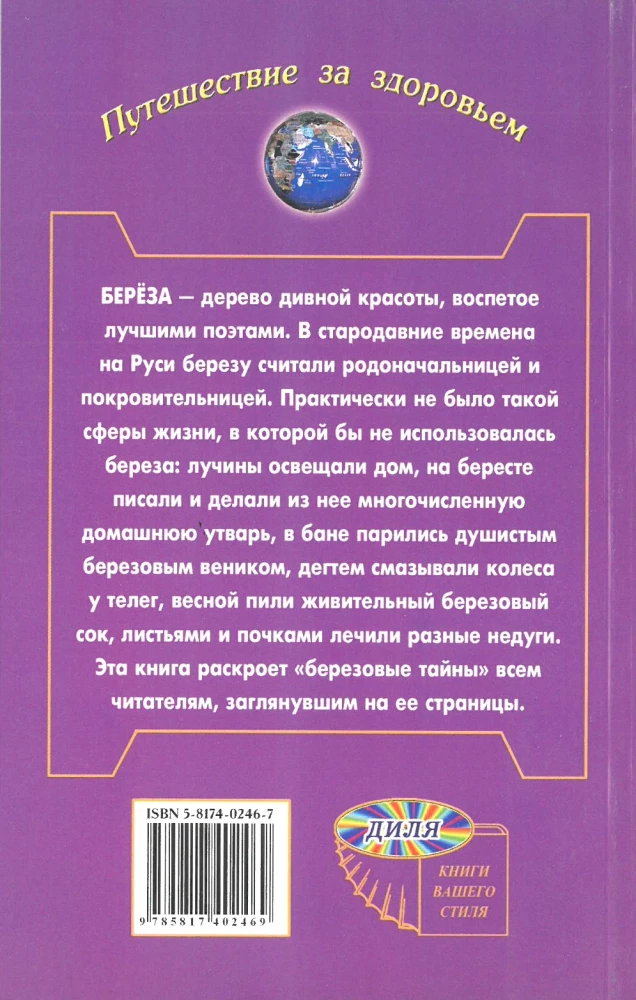 Путешествие за здоровьем

БЕРЁЗА — дерево дивной красоты, воспетое лучшими поэтами. В стародавние времена на Руси березу считали родоначальницей и покровительницей. Практически не было такой сферы жизни, в которой бы не использовалась береза: лучины освещали дом, на бересте писали и делали из нее многочисленную домашнюю утварь, в бане парились душистым березовым веником, дегтем смазывали колеса у телег, весной пили живительный березовый сок, листьями и почками лечили разные недуги. Эта книга раскроет «березовые тайны» всем читателям, заглянувшим на ее страницы.

ISBN 5-8174-0246-7

9 785817 402469

ДИЛЯ

КНИГИ
ВАШЕГО
СТИЛЯ